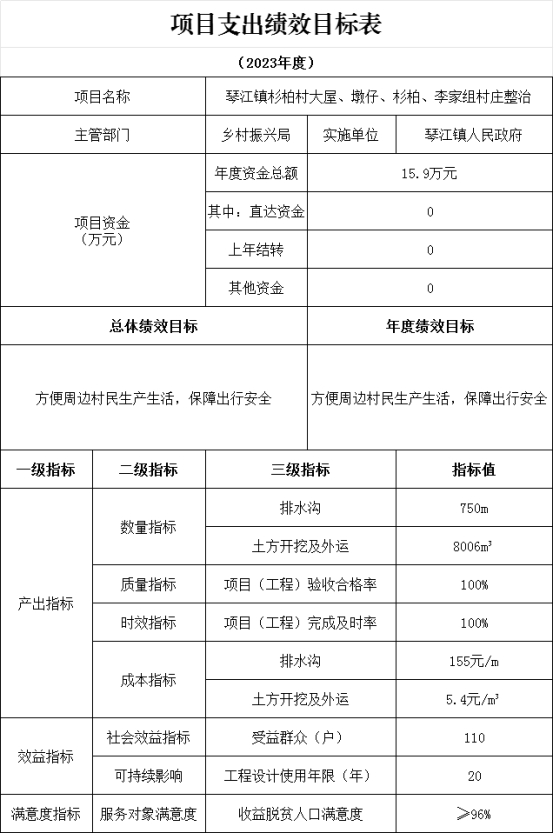 项目支出绩效目标表

（2023年度）

| 项目名称 | 琴江镇杉柏村大屋、墩仔、杉柏、李家组村庄整治 | | |
|---|---|---|---|
| 主管部门 | 乡村振兴局 | 实施单位 | 琴江镇人民政府 |
| 项目资金（万元） | 年度资金总额 | 15.9万元 | |
| | 其中：直达资金 | 0 | |
| | 上年结转 | 0 | |
| | 其他资金 | 0 | |

| 总体绩效目标 | 年度绩效目标 |
|---|---|
| 方便周边村民生产生活，保障出行安全 | 方便周边村民生产生活，保障出行安全 |

| 一级指标 | 二级指标 | 三级指标 | 指标值 |
|---|---|---|---|
| 产出指标 | 数量指标 | 排水沟 | 750m |
| | | 土方开挖及外运 | 8006$m^3$ |
| | 质量指标 | 项目（工程）验收合格率 | 100% |
| | 时效指标 | 项目（工程）完成及时率 | 100% |
| | 成本指标 | 排水沟 | 155元/m |
| | | 土方开挖及外运 | 5.4元/$m^3$ |
| 效益指标 | 社会效益指标 | 受益群众（户） | 110 |
| | 可持续影响 | 工程设计使用年限（年） | 20 |
| 满意度指标 | 服务对象满意度 | 收益脱贫人口满意度 | ≥96% |